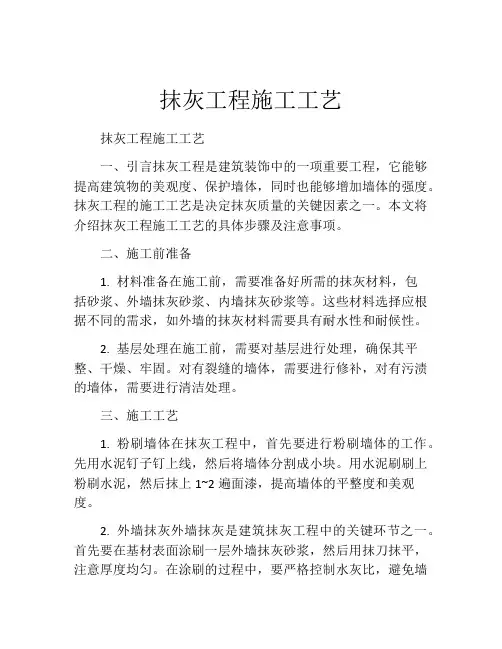 抹灰工程施工工艺

抹灰工程施工工艺

一、引言抹灰工程是建筑装饰中的一项重要工程，它能够提高建筑物的美观度、保护墙体，同时也能够增加墙体的强度。抹灰工程的施工工艺是决定抹灰质量的关键因素之一。本文将介绍抹灰工程施工工艺的具体步骤及注意事项。

二、施工前准备

1. 材料准备在施工前，需要准备好所需的抹灰材料，包括砂浆、外墙抹灰砂浆、内墙抹灰砂浆等。这些材料选择应根据不同的需求，如外墙的抹灰材料需要具有耐水性和耐候性。

2. 基层处理在施工前，需要对基层进行处理，确保其平整、干燥、牢固。对有裂缝的墙体，需要进行修补，对有污渍的墙体，需要进行清洁处理。

三、施工工艺

1. 粉刷墙体在抹灰工程中，首先要进行粉刷墙体的工作。先用水泥钉子钉上线，然后将墙体分割成小块。用水泥刷刷上粉刷水泥，然后抹上 1~2 遍面漆，提高墙体的平整度和美观度。

2. 外墙抹灰外墙抹灰是建筑抹灰工程中的关键环节之一。首先要在基材表面涂刷一层外墙抹灰砂浆，然后用抹刀抹平，注意厚度均匀。在涂刷的过程中，要严格控制水灰比，避免墙